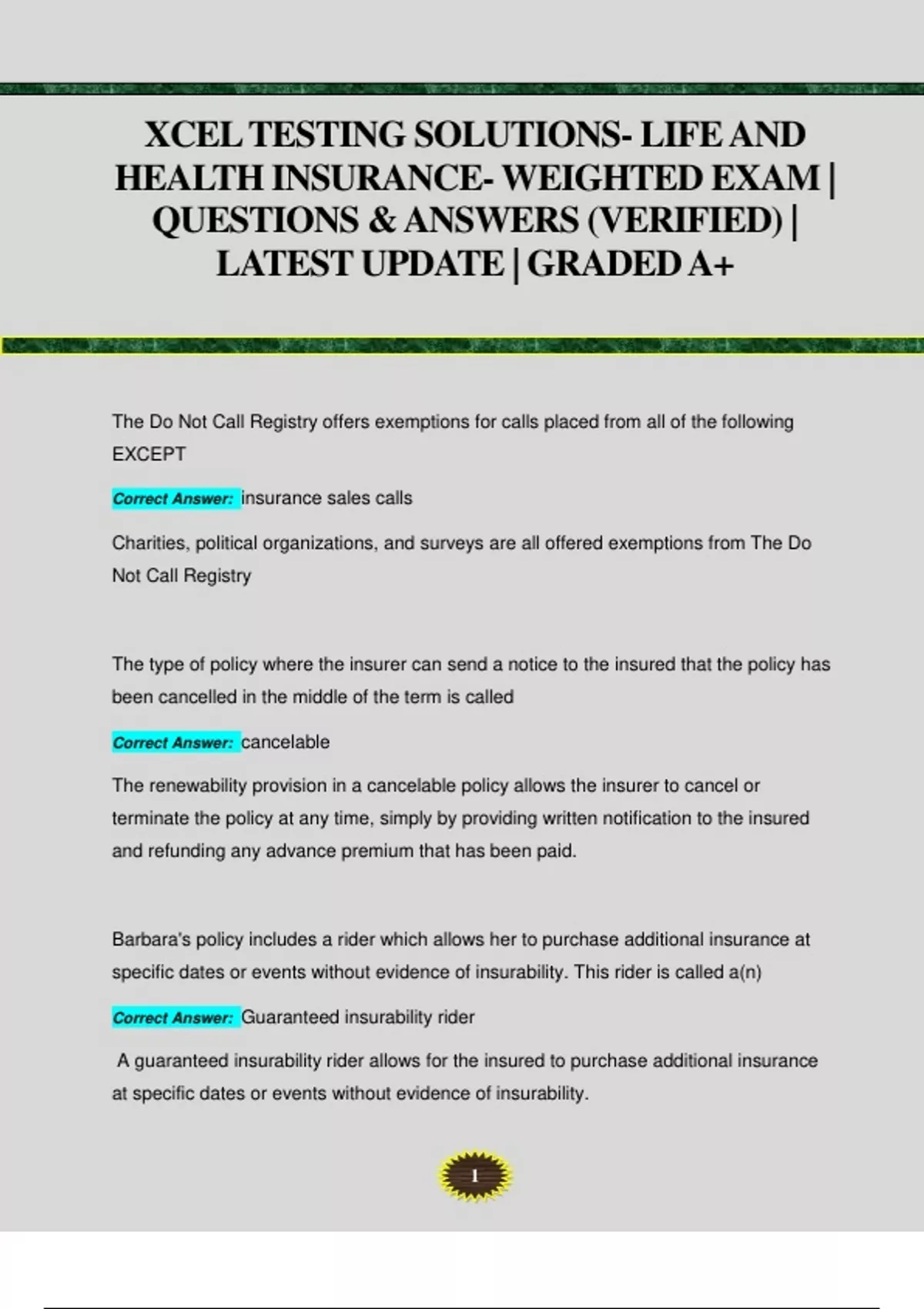 XCEL TESTING SOLUTIONS- LIFE AND HEALTH INSURANCE- WEIGHTED EXAM | QUESTIONS & ANSWERS (VERIFIED) | LATEST UPDATE | GRADED A+

The Do Not Call Registry offers exemptions for calls placed from all of the following EXCEPT

Correct Answer: insurance sales calls

Charities, political organizations, and surveys are all offered exemptions from The Do Not Call Registry

The type of policy where the insurer can send a notice to the insured that the policy has been cancelled in the middle of the term is called

Correct Answer: cancelable

The renewability provision in a cancelable policy allows the insurer to cancel or terminate the policy at any time, simply by providing written notification to the insured and refunding any advance premium that has been paid.

Barbara's policy includes a rider which allows her to purchase additional insurance at specific dates or events without evidence of insurability. This rider is called a(n)

Correct Answer: Guaranteed insurability rider

A guaranteed insurability rider allows for the insured to purchase additional insurance at specific dates or events without evidence of insurability.

1